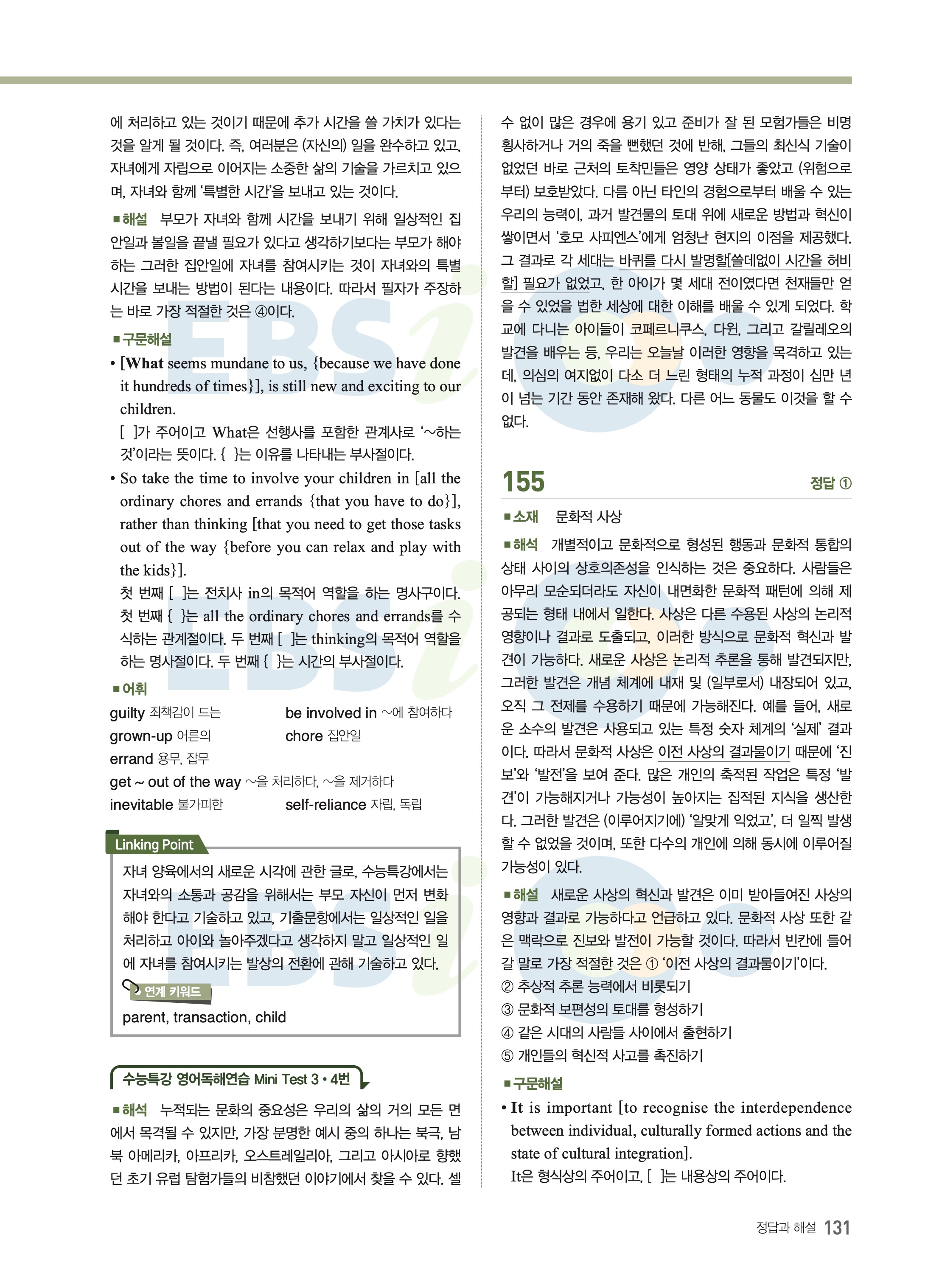 에 처리하고 있는 것이기 때문에 추가 시간을 쓸 가치가 있다는 것을 알게 될 것이다. 즉, 여러분은 (자신의) 일을 완수하고 있고, 자녀에게 자립으로 이어지는 소중한 삶의 기술을 가르치고 있으며, 자녀와 함께 '특별한 시간'을 보내고 있는 것이다.

■해설 부모가 자녀와 함께 시간을 보내기 위해 일상적인 집안일과 볼일을 끝낼 필요가 있다고 생각하기보다는 부모가 해야 하는 그러한 집안일에 자녀를 참여시키는 것이 자녀와의 특별 시간을 보내는 방법이 된다는 내용이다. 따라서 필자가 주장하는 바로 가장 적절한 것은 ④이다.

■구문해설

• [What seems mundane to us, {because we have done it hundreds of times}], is still new and exciting to our children.
[ ]가 주어이고 What은 선행사를 포함한 관계사로 '~하는 것'이라는 뜻이다. { }는 이유를 나타내는 부사절이다.

• So take the time to involve your children in [all the ordinary chores and errands {that you have to do}], rather than thinking [that you need to get those tasks out of the way {before you can relax and play with the kids}].
첫 번째 [ ]는 전치사 in의 목적어 역할을 하는 명사구이다. 첫 번째 { }는 all the ordinary chores and errands를 수식하는 관계절이다. 두 번째 [ ]는 thinking의 목적어 역할을 하는 명사절이다. 두 번째 { }는 시간의 부사절이다.

■어휘

guilty 죄책감이 드는
be involved in ~에 참여하다
grown-up 어른의
chore 집안일
errand 용무, 잡무
get ~ out of the way ~을 처리하다, ~을 제거하다
inevitable 불가피한
self-reliance 자립, 독립

Linking Point

자녀 양육에서의 새로운 시각에 관한 글로, 수능특강에서는 자녀와의 소통과 공감을 위해서는 부모 자신이 먼저 변화해야 한다고 기술하고 있고, 기출문항에서는 일상적인 일을 처리하고 아이와 놀아주겠다고 생각하지 말고 일상적인 일에 자녀를 참여시키는 발상의 전환에 관해 기술하고 있다.

연계 키워드
parent, transaction, child

수능특강 영어독해연습 Mini Test 3 • 4번

■해석 누적되는 문화의 중요성은 우리의 삶의 거의 모든 면에서 목격될 수 있지만, 가장 분명한 예시 중의 하나는 북극, 남북 아메리카, 아프리카, 오스트레일리아, 그리고 아시아로 향했던 초기 유럽 탐험가들의 비참했던 이야기에서 찾을 수 있다. 셀 수 없이 많은 경우에 용기 있고 준비가 잘 된 모험가들은 비명횡사하거나 거의 죽을 뻔했던 것에 반해, 그들의 최신식 기술이 없었던 바로 근처의 토착민들은 영양 상태가 좋았고 (위험으로부터) 보호받았다. 다름 아닌 타인의 경험으로부터 배울 수 있는 우리의 능력이, 과거 발견물의 토대 위에 새로운 방법과 혁신이 쌓이면서 '호모 사피엔스'에게 엄청난 현지의 이점을 제공했다. 그 결과로 각 세대는 바퀴를 다시 발명할[쓸데없이 시간을 허비할] 필요가 없었고, 한 아이가 몇 세대 전이였다면 천재들만 얻을 수 있었을 법한 세상에 대한 이해를 배울 수 있게 되었다. 학교에 다니는 아이들이 코페르니쿠스, 다윈, 그리고 갈릴레오의 발견을 배우는 등, 우리는 오늘날 이러한 영향을 목격하고 있는데, 의심의 여지없이 다소 더 느린 형태의 누적 과정이 십만 년이 넘는 기간 동안 존재해 왔다. 다른 어느 동물도 이것을 할 수 없다.

155 정답 ①

■소재 문화적 사상

■해석 개별적이고 문화적으로 형성된 행동과 문화적 통합의 상태 사이의 상호의존성을 인식하는 것은 중요하다. 사람들은 아무리 모순되더라도 자신이 내면화한 문화적 패턴에 의해 제공되는 형태 내에서 일한다. 사상은 다른 수용된 사상의 논리적 영향이나 결과로 도출되고, 이러한 방식으로 문화적 혁신과 발견이 가능하다. 새로운 사상은 논리적 추론을 통해 발견되지만, 그러한 발견은 개념 체계에 내재 및 (일부로서) 내장되어 있고, 오직 그 전제를 수용하기 때문에 가능해진다. 예를 들어, 새로운 소수의 발견은 사용되고 있는 특정 숫자 체계의 '실제' 결과이다. 따라서 문화적 사상은 이전 사상의 결과물이기 때문에 '진보'와 '발전'을 보여 준다. 많은 개인의 축적된 작업은 특정 '발견'이 가능해지거나 가능성이 높아지는 집적된 지식을 생산한다. 그러한 발견은 (이루어지기에) '알맞게 익었고', 더 일찍 발생할 수 없었을 것이며, 또한 다수의 개인에 의해 동시에 이루어질 가능성이 있다.

■해설 새로운 사상의 혁신과 발견은 이미 받아들여진 사상의 영향과 결과로 가능하다고 언급하고 있다. 문화적 사상 또한 같은 맥락으로 진보와 발전이 가능할 것이다. 따라서 빈칸에 들어갈 말로 가장 적절한 것은 ① '이전 사상의 결과물이기'이다.
② 추상적 추론 능력에서 비롯되기
③ 문화적 보편성의 토대를 형성하기
④ 같은 시대의 사람들 사이에서 출현하기
⑤ 개인들의 혁신적 사고를 촉진하기

■구문해설

• It is important [to recognise the interdependence between individual, culturally formed actions and the state of cultural integration].
It은 형식상의 주어이고, [ ]는 내용상의 주어이다.

정답과 해설 131